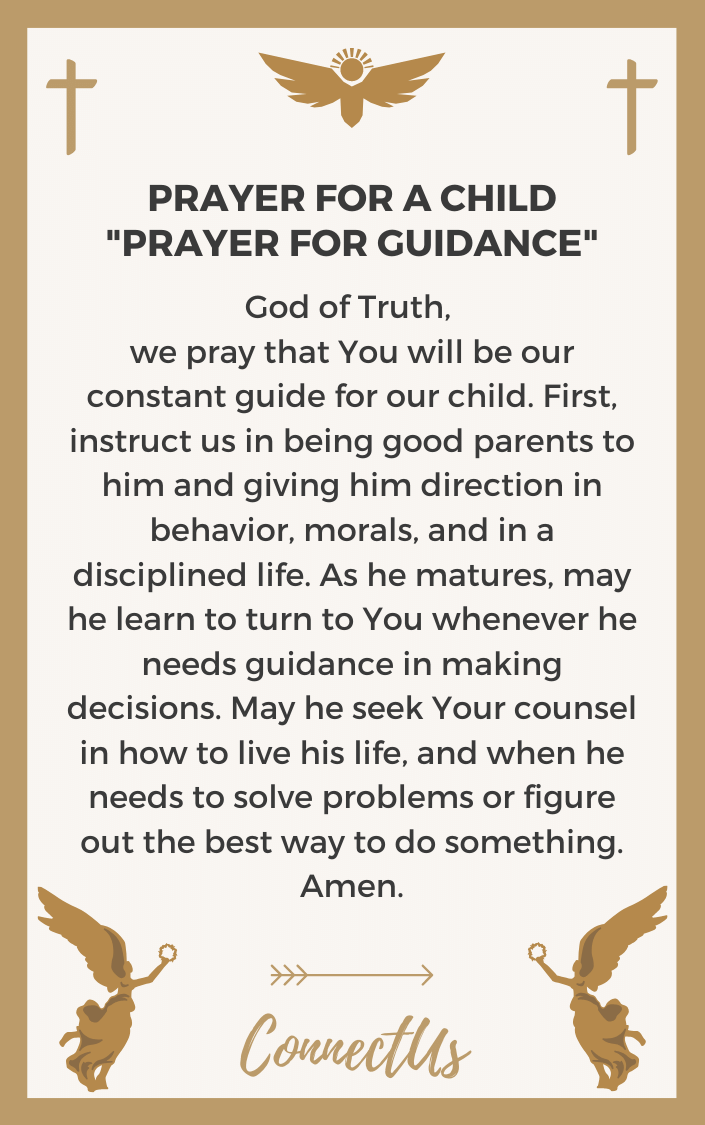 PRAYER FOR A CHILD
"PRAYER FOR GUIDANCE"

God of Truth,
we pray that You will be our constant guide for our child. First, instruct us in being good parents to him and giving him direction in behavior, morals, and in a disciplined life. As he matures, may he learn to turn to You whenever he needs guidance in making decisions. May he seek Your counsel in how to live his life, and when he needs to solve problems or figure out the best way to do something. Amen.

ConnectUs